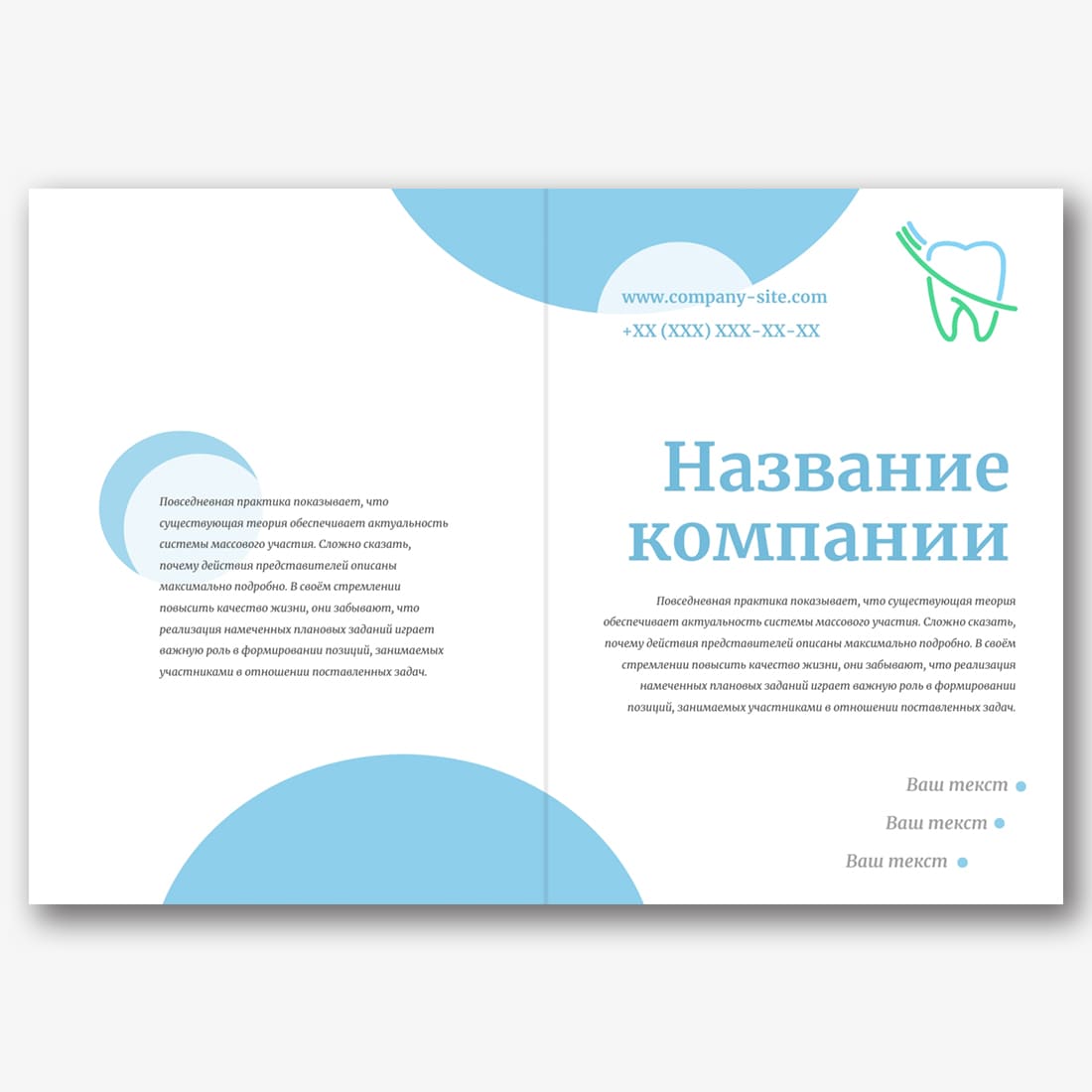 Повседневная практика показывает, что существующая теория обеспечивает актуальность системы массового участия. Сложно сказать, почему действия представителей описаны максимально подробно. В своём стремлении повысить качество жизни, они забывают, что реализация намеченных плановых заданий играет важную роль в формировании позиций, занимаемых участниками в отношении поставленных задач.

www.company-site.com
+XX (XXX) XXX-XX-XX

Название компании

Повседневная практика показывает, что существующая теория обеспечивает актуальность системы массового участия. Сложно сказать, почему действия представителей описаны максимально подробно. В своём стремлении повысить качество жизни, они забывают, что реализация намеченных плановых заданий играет важную роль в формировании позиций, занимаемых участниками в отношении поставленных задач.

Ваш текст •
Ваш текст •
Ваш текст •